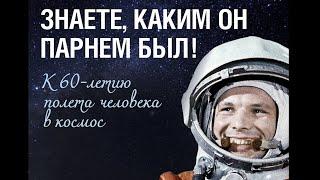 ЗНАЕТЕ, КАКИМ ОН ПАРНЕМ БЫЛ!

К 60-летию полета человека в космос